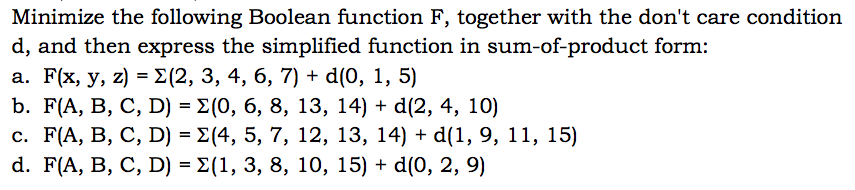 Minimize the following Boolean function F, together with the don't care condition d, and then express the simplified function in sum-of-product form:
a. $F(x, y, z) = \Sigma(2, 3, 4, 6, 7) + d(0, 1, 5)$
b. $F(A, B, C, D) = \Sigma(0, 6, 8, 13, 14) + d(2, 4, 10)$
c. $F(A, B, C, D) = \Sigma(4, 5, 7, 12, 13, 14) + d(1, 9, 11, 15)$
d. $F(A, B, C, D) = \Sigma(1, 3, 8, 10, 15) + d(0, 2, 9)$